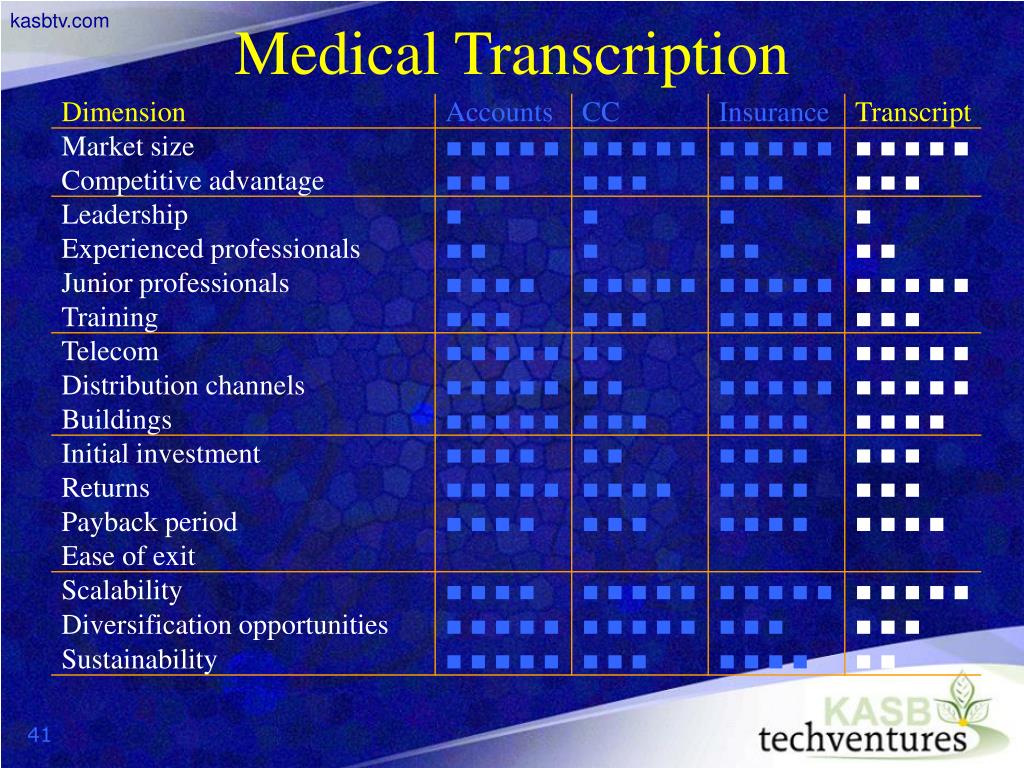 kasbtv.com

Medical Transcription

| Dimension | Accounts | CC | Insurance | Transcript |
|---|---|---|---|---|
| Market size | ■ ■ ■ ■ ■ | ■ ■ ■ ■ ■ | ■ ■ ■ ■ ■ | ■ ■ ■ ■ ■ |
| Competitive advantage | ■ ■ ■ | ■ ■ ■ | ■ ■ ■ | ■ ■ ■ |
| Leadership | ■ | ■ | ■ | ■ |
| Experienced professionals | ■ ■ | ■ | ■ ■ | ■ ■ |
| Junior professionals | ■ ■ ■ ■ | ■ ■ ■ ■ ■ | ■ ■ ■ ■ ■ | ■ ■ ■ ■ ■ |
| Training | ■ ■ ■ | ■ ■ ■ | ■ ■ ■ ■ ■ | ■ ■ ■ |
| Telecom | ■ ■ ■ ■ ■ | ■ ■ | ■ ■ ■ ■ ■ | ■ ■ ■ ■ ■ |
| Distribution channels | ■ ■ ■ ■ ■ | ■ ■ | ■ ■ ■ ■ ■ | ■ ■ ■ ■ ■ |
| Buildings | ■ ■ ■ ■ ■ | ■ ■ ■ | ■ ■ ■ ■ | ■ ■ ■ ■ |
| Initial investment | ■ ■ ■ ■ | ■ ■ | ■ ■ ■ ■ | ■ ■ ■ |
| Returns | ■ ■ ■ ■ ■ | ■ ■ ■ ■ | ■ ■ ■ ■ | ■ ■ ■ |
| Payback period | ■ ■ ■ ■ | ■ ■ ■ | ■ ■ ■ ■ | ■ ■ ■ ■ |
| Ease of exit | | | | |
| Scalability | ■ ■ ■ ■ | ■ ■ ■ ■ ■ | ■ ■ ■ ■ ■ | ■ ■ ■ ■ ■ |
| Diversification opportunities | ■ ■ ■ ■ ■ | ■ ■ ■ ■ ■ | ■ ■ ■ | ■ ■ ■ |
| Sustainability | ■ ■ ■ ■ ■ | ■ ■ ■ | ■ ■ ■ ■ | ■ ■ |

41

KASB techventures